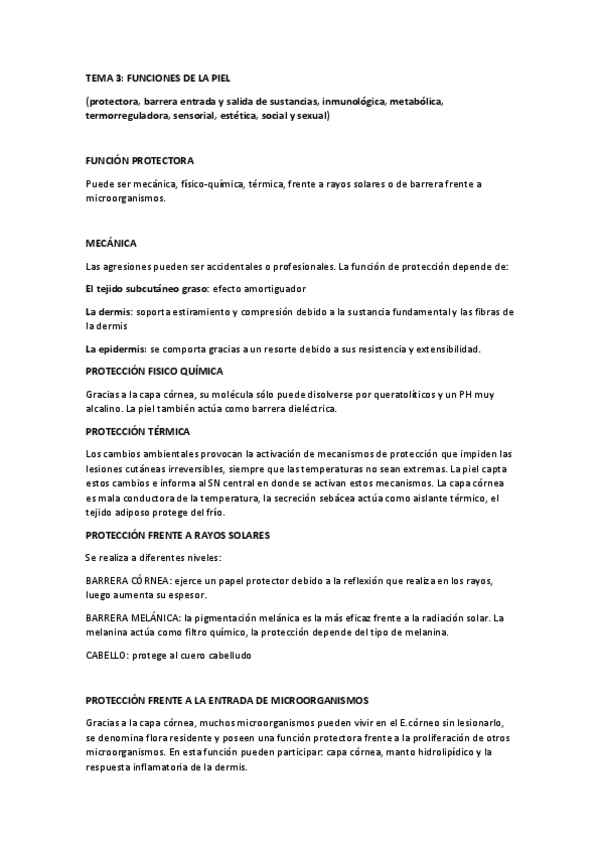 TEMA 3: FUNCIONES DE LA PIEL

(protectora, barrera entrada y salida de sustancias, inmunológica, metabólica, termorreguladora, sensorial, estética, social y sexual)

FUNCIÓN PROTECTORA

Puede ser mecánica, físico-química, térmica, frente a rayos solares o de barrera frente a microorganismos.

MECÁNICA

Las agresiones pueden ser accidentales o profesionales. La función de protección depende de:

El tejido subcutáneo graso: efecto amortiguador

La dermis: soporta estiramiento y compresión debido a la sustancia fundamental y las fibras de la dermis

La epidermis: se comporta gracias a un resorte debido a sus resistencia y extensibilidad.

PROTECCIÓN FISICO QUÍMICA

Gracias a la capa córnea, su molécula sólo puede disolverse por queratolíticos y un PH muy alcalino. La piel también actúa como barrera dieléctrica.

PROTECCIÓN TÉRMICA

Los cambios ambientales provocan la activación de mecanismos de protección que impiden las lesiones cutáneas irreversibles, siempre que las temperaturas no sean extremas. La piel capta estos cambios e informa al SN central en donde se activan estos mecanismos. La capa córnea es mala conductora de la temperatura, la secreción sebácea actúa como aislante térmico, el tejido adiposo protege del frío.

PROTECCIÓN FRENTE A RAYOS SOLARES

Se realiza a diferentes niveles:

BARRERA CÓRNEA: ejerce un papel protector debido a la reflexión que realiza en los rayos, luego aumenta su espesor.

BARRERA MELÁNICA: la pigmentación melánica es la más eficaz frente a la radiación solar. La melanina actúa como filtro químico, la protección depende del tipo de melanina.

CABELLO: protege al cuero cabelludo

PROTECCIÓN FRENTE A LA ENTRADA DE MICROORGANISMOS

Gracias a la capa córnea, muchos microorganismos pueden vivir en el E.córneo sin lesionarlo, se denomina flora residente y poseen una función protectora frente a la proliferación de otros microorganismos. En esta función pueden participar: capa córnea, manto hidrolipídico y la respuesta inflamatoria de la dermis.